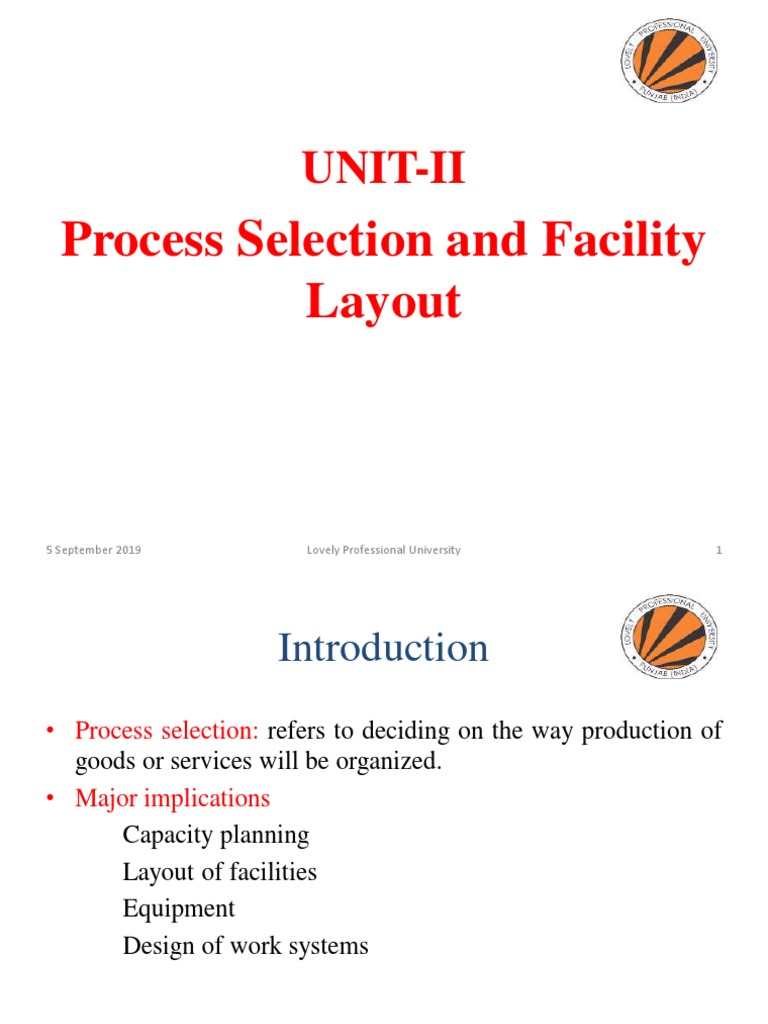 LOVELY PROFESSIONAL UNIVERSITY
PUNJAB (INDIA)

UNIT-II

Process Selection and Facility Layout

5 September 2019

Lovely Professional University

1

Introduction

LOVELY PROFESSIONAL UNIVERSITY
PUNJAB (INDIA)

• Process selection: refers to deciding on the way production of goods or services will be organized.

• Major implications

Capacity planning

Layout of facilities

Equipment

Design of work systems